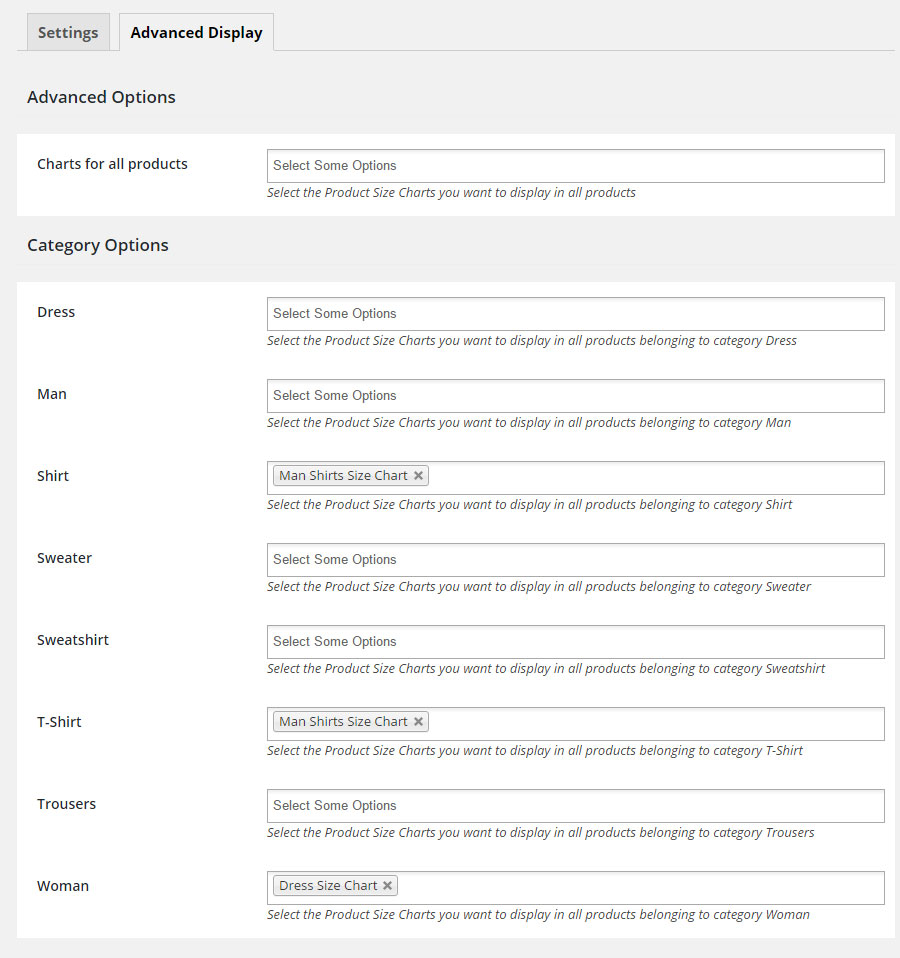 Settings Advanced Display

Advanced Options

Charts for all products
Select Some Options
Select the Product Size Charts you want to display in all products

Category Options

Dress
Select Some Options
Select the Product Size Charts you want to display in all products belonging to category Dress

Man
Select Some Options
Select the Product Size Charts you want to display in all products belonging to category Man

Shirt
Man Shirts Size Chart ×
Select the Product Size Charts you want to display in all products belonging to category Shirt

Sweater
Select Some Options
Select the Product Size Charts you want to display in all products belonging to category Sweater

Sweatshirt
Select Some Options
Select the Product Size Charts you want to display in all products belonging to category Sweatshirt

T-Shirt
Man Shirts Size Chart ×
Select the Product Size Charts you want to display in all products belonging to category T-Shirt

Trousers
Select Some Options
Select the Product Size Charts you want to display in all products belonging to category Trousers

Woman
Dress Size Chart ×
Select the Product Size Charts you want to display in all products belonging to category Woman